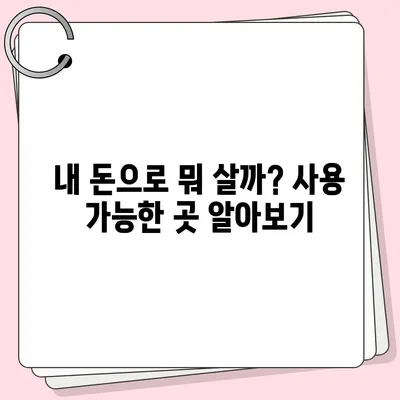 내 돈으로 뭐 살까? 사용 가능한 곳 알아보기